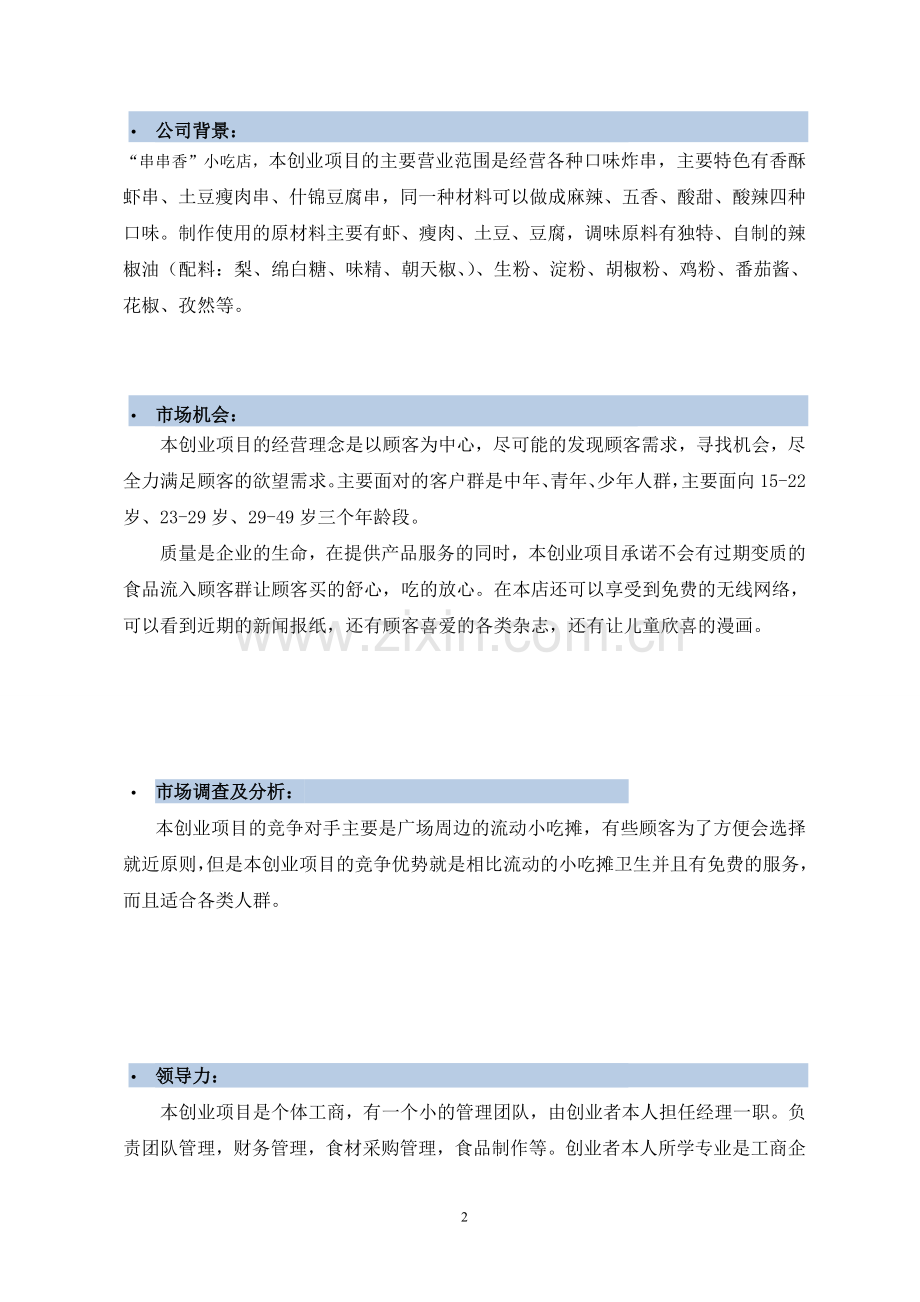 • 公司背景：

“串串香”小吃店，本创业项目的主要营业范围是经营各种口味炸串，主要特色有香酥虾串、土豆瘦肉串、什锦豆腐串，同一种材料可以做成麻辣、五香、酸甜、酸辣四种口味。制作使用的原材料主要有虾、瘦肉、土豆、豆腐，调味原料有独特、自制的辣椒油（配料：梨、绵白糖、味精、朝天椒、）、生粉、淀粉、胡椒粉、鸡粉、番茄酱、花椒、孜然等。

• 市场机会：

本创业项目的经营理念是以顾客为中心，尽可能的发现顾客需求，寻找机会，尽全力满足顾客的欲望需求。主要面对的客户群是中年、青年、少年人群，主要面向15-22岁、23-29岁、29-49岁三个年龄段。

质量是企业的生命，在提供产品服务的同时，本创业项目承诺不会有过期变质的食品流入顾客群让顾客买的舒心，吃的放心。在本店还可以享受到免费的无线网络，可以看到近期的新闻报纸，还有顾客喜爱的各类杂志，还有让儿童欣喜的漫画。

• 市场调查及分析：

本创业项目的竞争对手主要是广场周边的流动小吃摊，有些顾客为了方便会选择就近原则，但是本创业项目的竞争优势就是相比流动的小吃摊卫生并且有免费的服务，而且适合各类人群。

• 领导力：

本创业项目是个体工商，有一个小的管理团队，由创业者本人担任经理一职。负责团队管理，财务管理，食材采购管理，食品制作等。创业者本人所学专业是工商企

2

www.zixin.com.cn